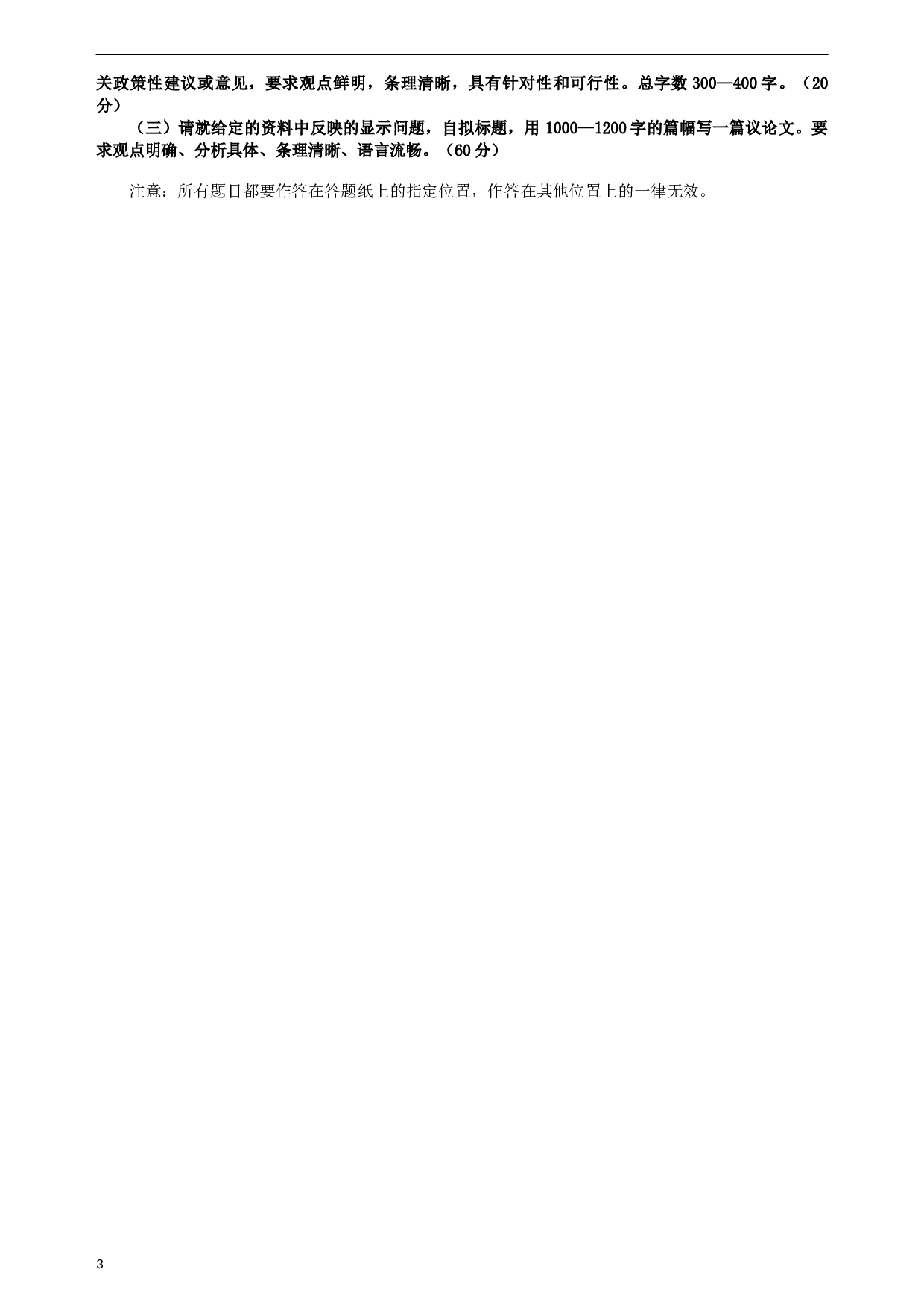 关政策性建议或意见，要求观点鲜明，条理清晰，具有针对性和可行性。总字数 300—400 字。（20 分）

（三）请就给定的资料中反映的显示问题，自拟标题，用 1000—1200 字的篇幅写一篇议论文。要求观点明确、分析具体、条理清晰、语言流畅。（60 分）

注意：所有题目都要作答在答题纸上的指定位置，作答在其他位置上的一律无效。

3